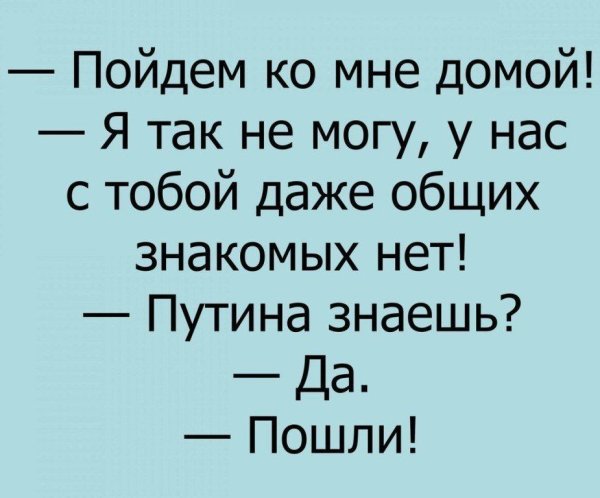 — Пойдем ко мне домой!
— Я так не могу, у нас с тобой даже общих знакомых нет!
— Путина знаешь?
— Да.
— Пошли!